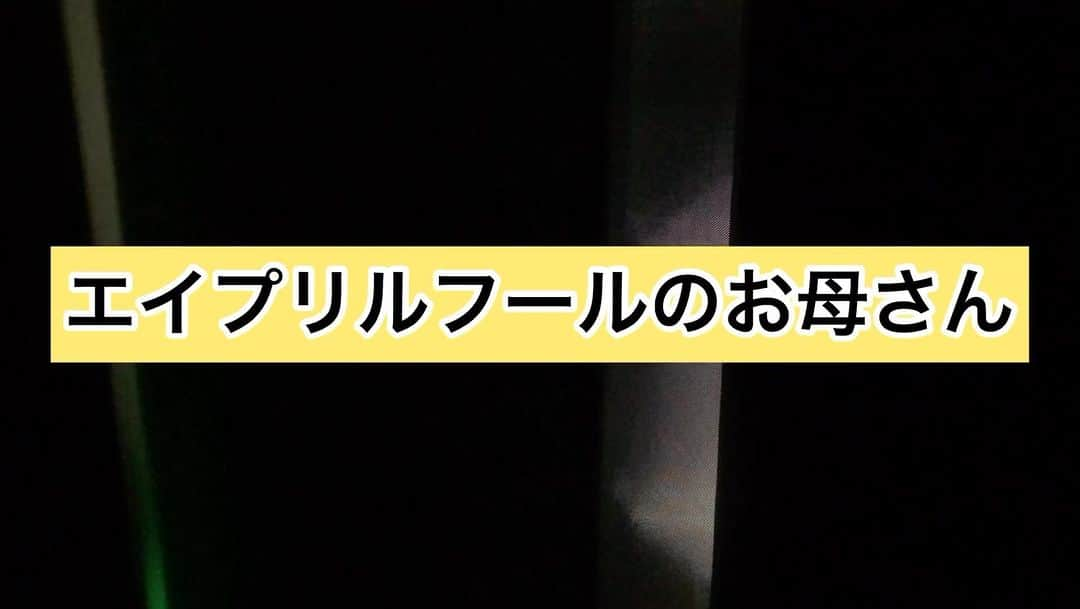 エイプリルフールのお母さん